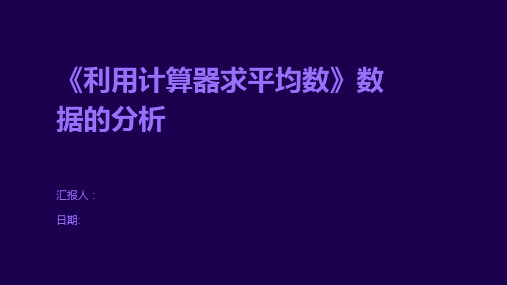 《利用计算器求平均数》数据的分析

汇报人：

日期: